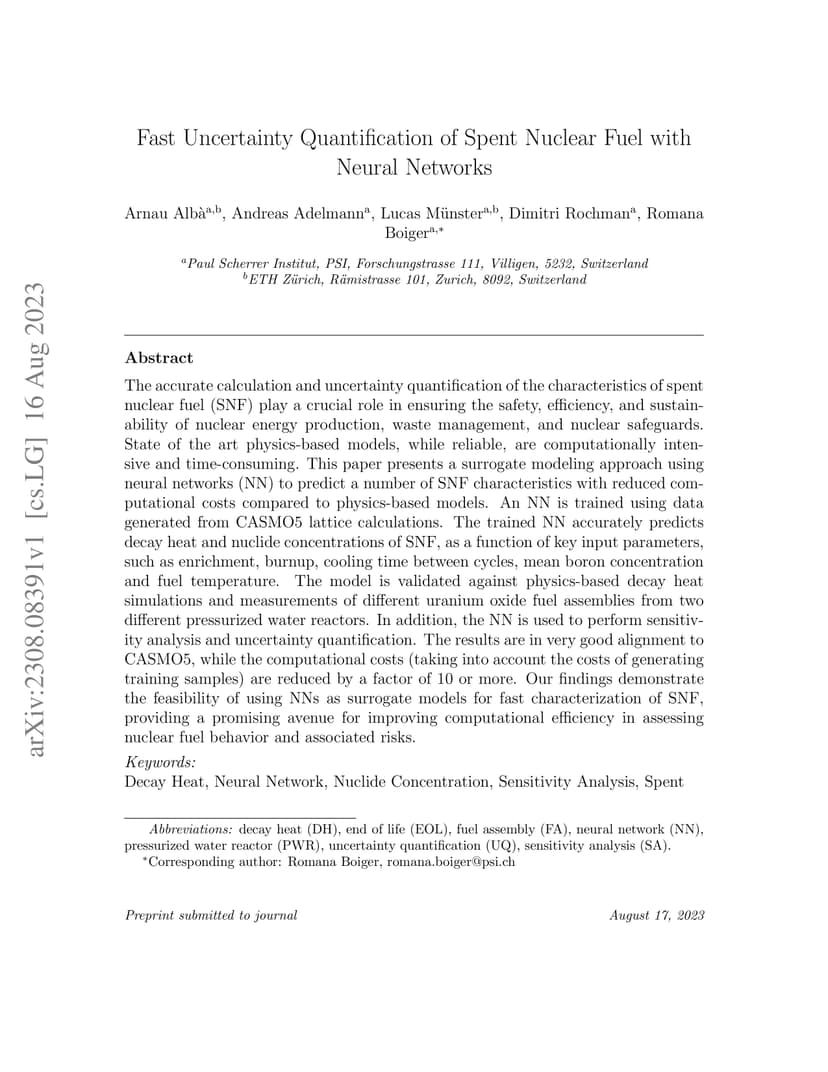 arXiv:2308.08391v1 [cs.LG] 16 Aug 2023

Fast Uncertainty Quantification of Spent Nuclear Fuel with Neural Networks

Arnau Albà$^{a,b}$, Andreas Adelmann$^{a}$, Lucas Münster$^{a,b}$, Dimitri Rochman$^{a}$, Romana Boiger$^{a,*}$

$^{a}$Paul Scherrer Institut, PSI, Forschungstrasse 111, Villigen, 5232, Switzerland
$^{b}$ETH Zürich, Rämistrasse 101, Zurich, 8092, Switzerland

Abstract

The accurate calculation and uncertainty quantification of the characteristics of spent nuclear fuel (SNF) play a crucial role in ensuring the safety, efficiency, and sustainability of nuclear energy production, waste management, and nuclear safeguards. State of the art physics-based models, while reliable, are computationally intensive and time-consuming. This paper presents a surrogate modeling approach using neural networks (NN) to predict a number of SNF characteristics with reduced computational costs compared to physics-based models. An NN is trained using data generated from CASMO5 lattice calculations. The trained NN accurately predicts decay heat and nuclide concentrations of SNF, as a function of key input parameters, such as enrichment, burnup, cooling time between cycles, mean boron concentration and fuel temperature. The model is validated against physics-based decay heat simulations and measurements of different uranium oxide fuel assemblies from two different pressurized water reactors. In addition, the NN is used to perform sensitivity analysis and uncertainty quantification. The results are in very good alignment to CASMO5, while the computational costs (taking into account the costs of generating training samples) are reduced by a factor of 10 or more. Our findings demonstrate the feasibility of using NNs as surrogate models for fast characterization of SNF, providing a promising avenue for improving computational efficiency in assessing nuclear fuel behavior and associated risks.

Keywords:
Decay Heat, Neural Network, Nuclide Concentration, Sensitivity Analysis, Spent

Abbreviations: decay heat (DH), end of life (EOL), fuel assembly (FA), neural network (NN), pressurized water reactor (PWR), uncertainty quantification (UQ), sensitivity analysis (SA).
$^{*}$Corresponding author: Romana Boiger, romana.boiger@psi.ch

Preprint submitted to journal

August 17, 2023